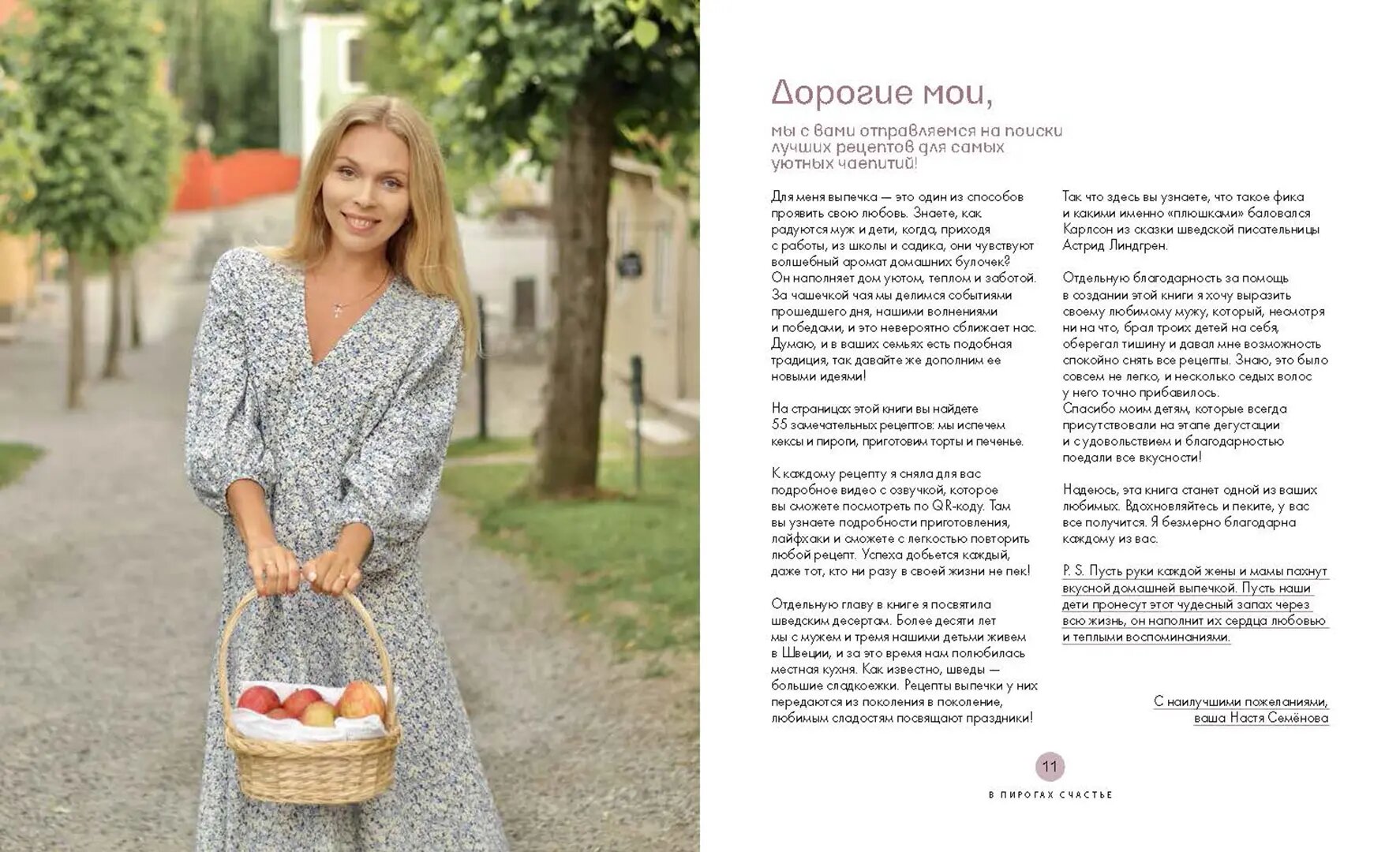 Дорогие мои,

мы с вами отправляемся на поиски лучших рецептов для самых уютных чаепитий!

Для меня выпечка — это один из способов проявить свою любовь. Знаете, как радуются муж и дети, когда, приходя с работы, из школы и садика, они чувствуют волшебный аромат домашних булочек? Он наполняет дом уютом, теплом и заботой. За чашечкой чая мы делимся событиями прошедшего дня, нашими волнениями и победами, и это невероятно сближает нас. Думаю, и в ваших семьях есть подобная традиция, так давайте же дополним ее новыми идеями!

На страницах этой книги вы найдете 55 замечательных рецептов: мы испечем кексы и пироги, приготовим торты и печенье.

К каждому рецепту я сняла для вас подробное видео с озвучкой, которое вы сможете посмотреть по QR-коду. Там вы узнаете подробности приготовления, лайфхаки и сможете с легкостью повторить любой рецепт. Успеха добьется каждый, даже тот, кто ни разу в своей жизни не пек!

Отдельную главу в книге я посвятила шведским десертам. Более десяти лет мы с мужем и тремя нашими детьми живем в Швеции, и за это время нам полюбилась местная кухня. Как известно, шведы — большие сладкоежки. Рецепты выпечки у них передаются из поколения в поколение, любимым сладостям посвящают праздники!

Так что здесь вы узнаете, что такое фика и какими именно «плюшками» баловался Карлсон из сказки шведской писательницы Астрид Линдгрен.

Отдельную благодарность за помощь в создании этой книги я хочу выразить своему любимому мужу, который, несмотря ни на что, брал троих детей на себя, оберегал тишину и давал мне возможность спокойно снять все рецепты. Знаю, это было совсем не легко, и несколько седых волос у него точно прибавилось.
Спасибо моим детям, которые всегда присутствовали на этапе дегустации и с удовольствием и благодарностью поедали все вкусности!

Надеюсь, эта книга станет одной из ваших любимых. Вдохновляйтесь и пеките, у вас все получится. Я безмерно благодарна каждому из вас.

P. S. Пусть руки каждой жены и мамы пахнут вкусной домашней выпечкой. Пусть наши дети пронесут этот чудесный запах через всю жизнь, он наполнит их сердца любовью и теплыми воспоминаниями.

С наилучшими пожеланиями,
ваша Настя Семёнова

11

В ПИРОГАХ СЧАСТЬЕ